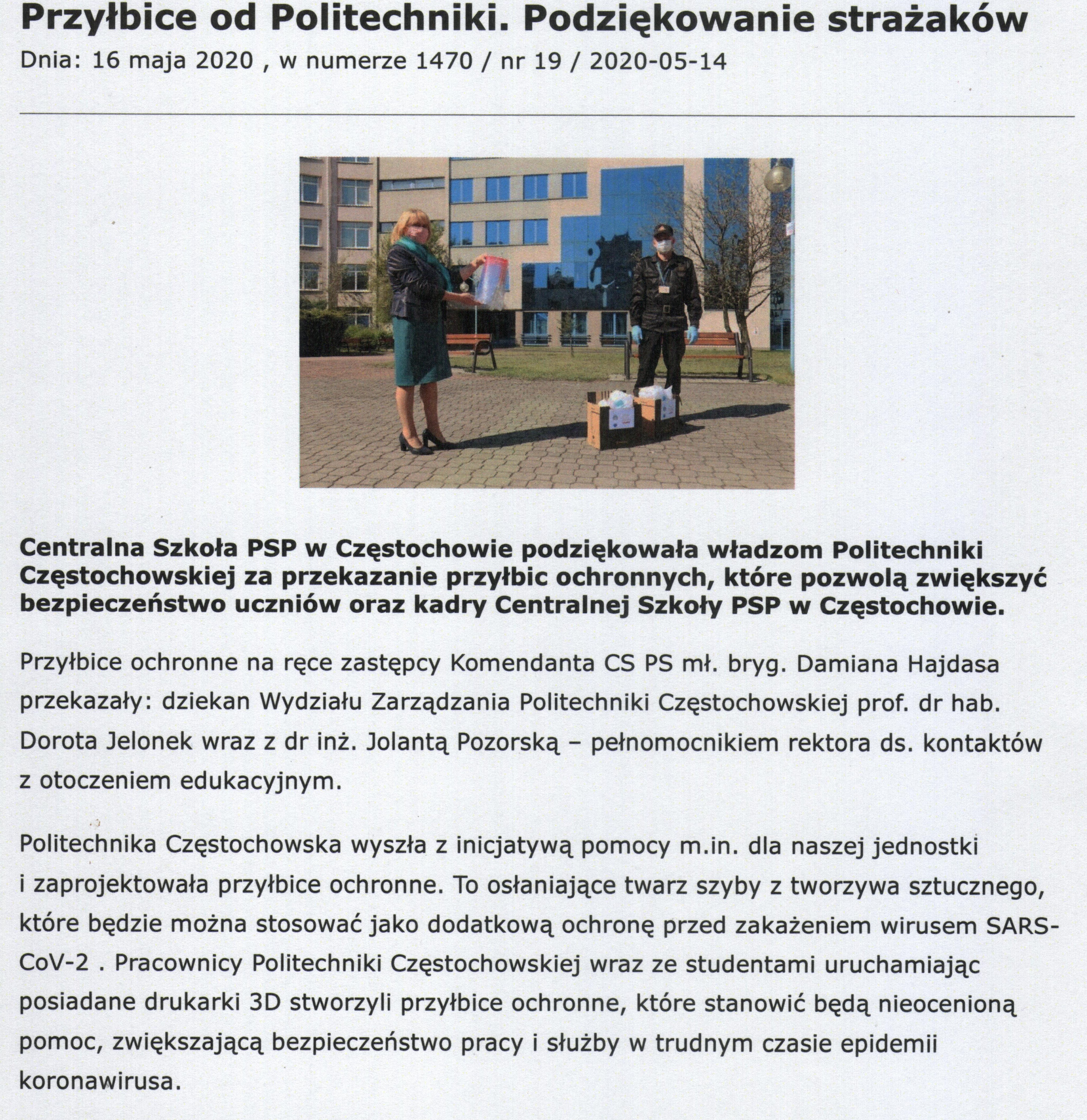 Przyłbice od Politechniki. Podziękowanie strażaków
Dnia: 16 maja 2020 , w numerze 1470 / nr 19 / 2020-05-14

Centralna Szkoła PSP w Częstochowie podziękowała władzom Politechniki Częstochowskiej za przekazanie przyłbic ochronnych, które pozwolą zwiększyć bezpieczeństwo uczniów oraz kadry Centralnej Szkoły PSP w Częstochowie.

Przyłbice ochronne na ręce zastępcy Komendanta CS PS mł. bryg. Damiana Hajdasa przekazały: dziekan Wydziału Zarządzania Politechniki Częstochowskiej prof. dr hab. Dorota Jelonek wraz z dr inż. Jolantą Pozorską – pełnomocnikiem rektora ds. kontaktów z otoczeniem edukacyjnym.

Politechnika Częstochowska wyszła z inicjatywą pomocy m.in. dla naszej jednostki i zaprojektowała przyłbice ochronne. To osłaniające twarz szyby z tworzywa sztucznego, które będzie można stosować jako dodatkową ochronę przed zakażeniem wirusem SARS-CoV-2 . Pracownicy Politechniki Częstochowskiej wraz ze studentami uruchamiając posiadane drukarki 3D stworzyli przyłbice ochronne, które stanowić będą nieocenioną pomoc, zwiększającą bezpieczeństwo pracy i służby w trudnym czasie epidemii koronawirusa.